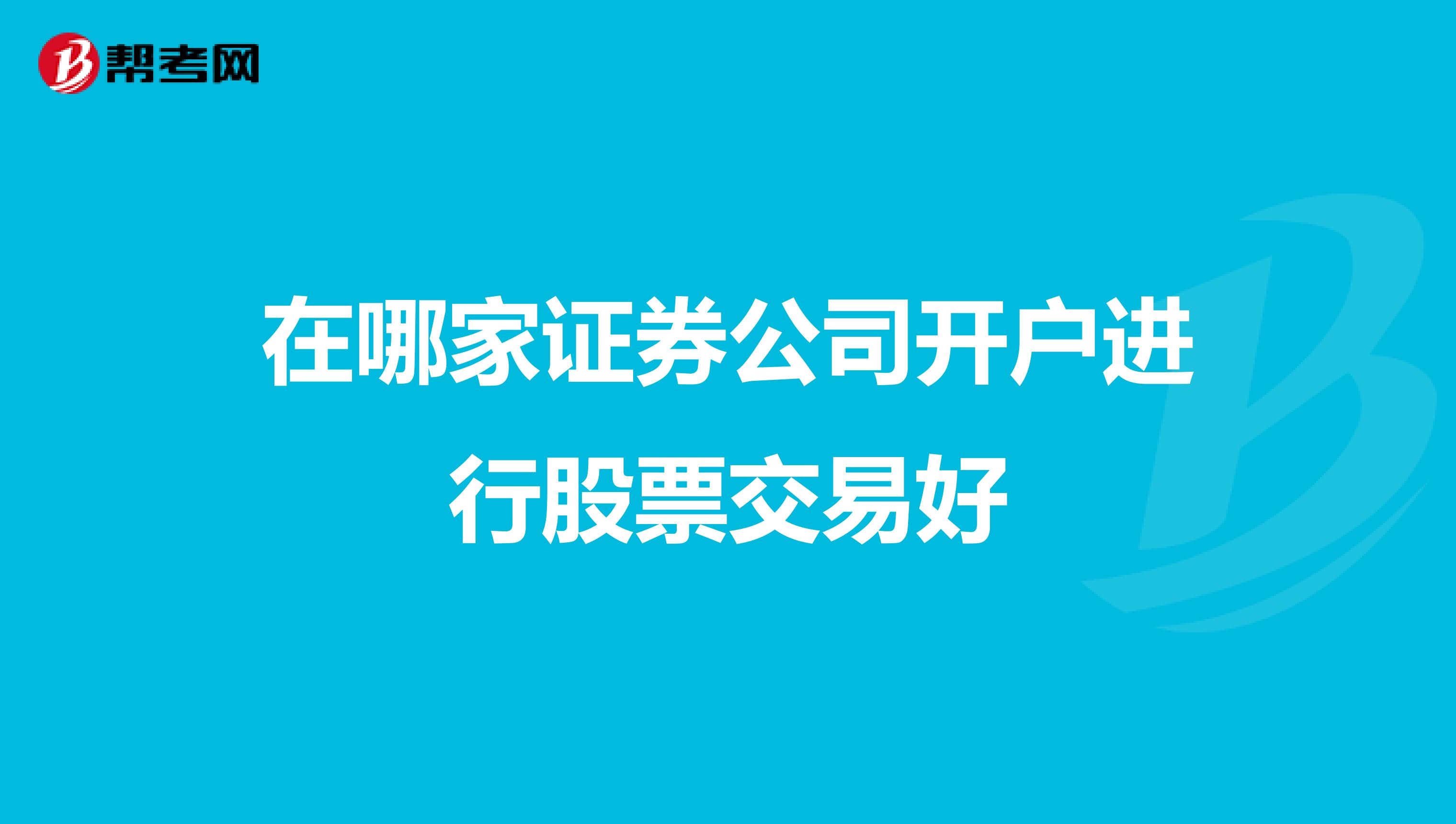 帮考网

在哪家证券公司开户进行股票交易好